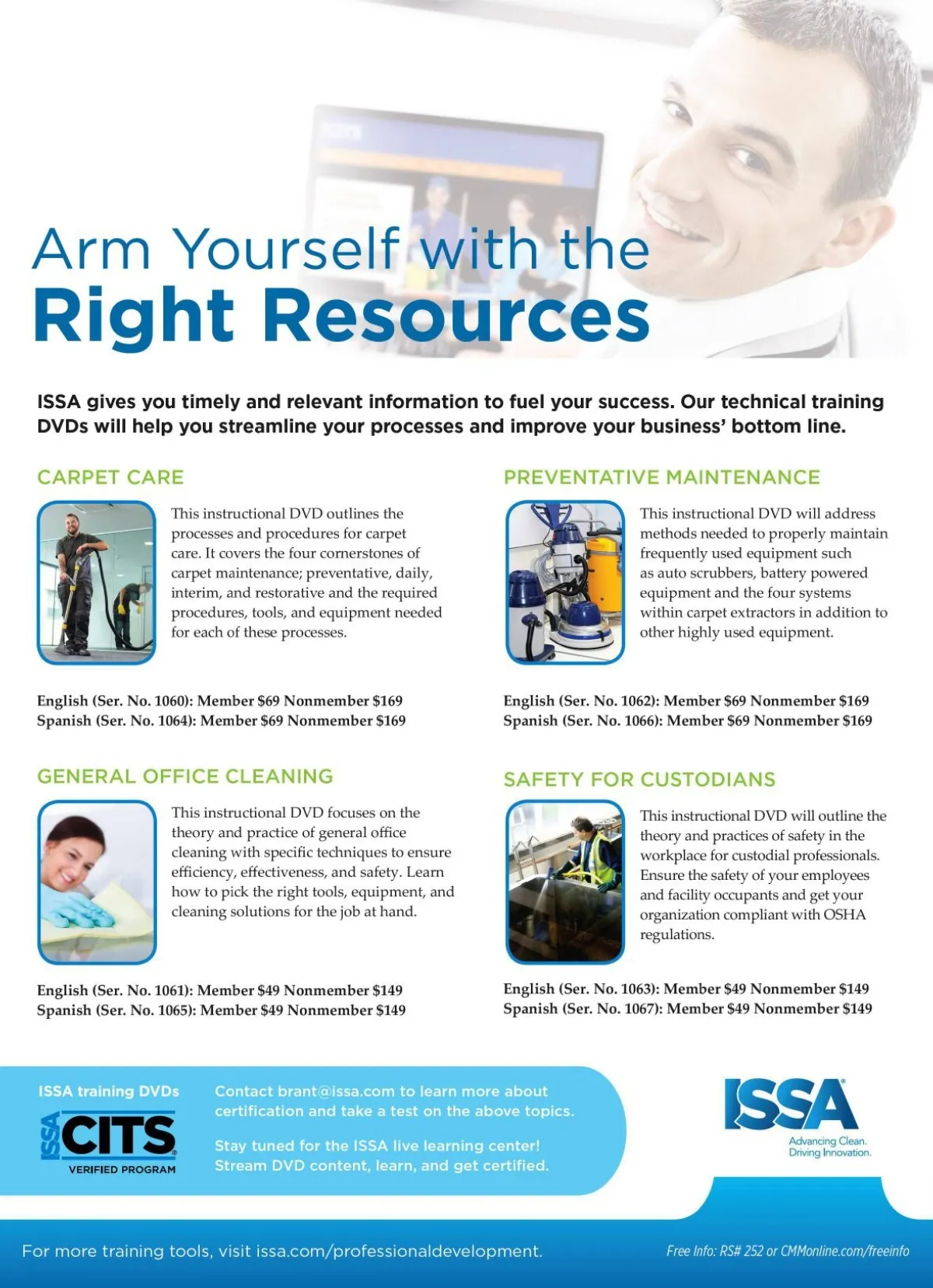 Arm Yourself with the
Right Resources

ISSA gives you timely and relevant information to fuel your success. Our technical training DVDs will help you streamline your processes and improve your business' bottom line.

CARPET CARE

This instructional DVD outlines the processes and procedures for carpet care. It covers the four cornerstones of carpet maintenance; preventative, daily, interim, and restorative and the required procedures, tools, and equipment needed for each of these processes.

English (Ser. No. 1060): Member $69 Nonmember $169
Spanish (Ser. No. 1064): Member $69 Nonmember $169

GENERAL OFFICE CLEANING

This instructional DVD focuses on the theory and practice of general office cleaning with specific techniques to ensure efficiency, effectiveness, and safety. Learn how to pick the right tools, equipment, and cleaning solutions for the job at hand.

English (Ser. No. 1061): Member $49 Nonmember $149
Spanish (Ser. No. 1065): Member $49 Nonmember $149

PREVENTATIVE MAINTENANCE

This instructional DVD will address methods needed to properly maintain frequently used equipment such as auto scrubbers, battery powered equipment and the four systems within carpet extractors in addition to other highly used equipment.

English (Ser. No. 1062): Member $69 Nonmember $169
Spanish (Ser. No. 1066): Member $69 Nonmember $169

SAFETY FOR CUSTODIANS

This instructional DVD will outline the theory and practices of safety in the workplace for custodial professionals. Ensure the safety of your employees and facility occupants and get your organization compliant with OSHA regulations.

English (Ser. No. 1063): Member $49 Nonmember $149
Spanish (Ser. No. 1067): Member $49 Nonmember $149

ISSA training DVDs
ISSA CITS
VERIFIED PROGRAM

Contact brant@issa.com to learn more about certification and take a test on the above topics.

Stay tuned for the ISSA live learning center! Stream DVD content, learn, and get certified.

ISSA
Advancing Clean.
Driving Innovation.

For more training tools, visit issa.com/professionaldevelopment.

Free Info: RS# 252 or CMMonline.com/freeinfo